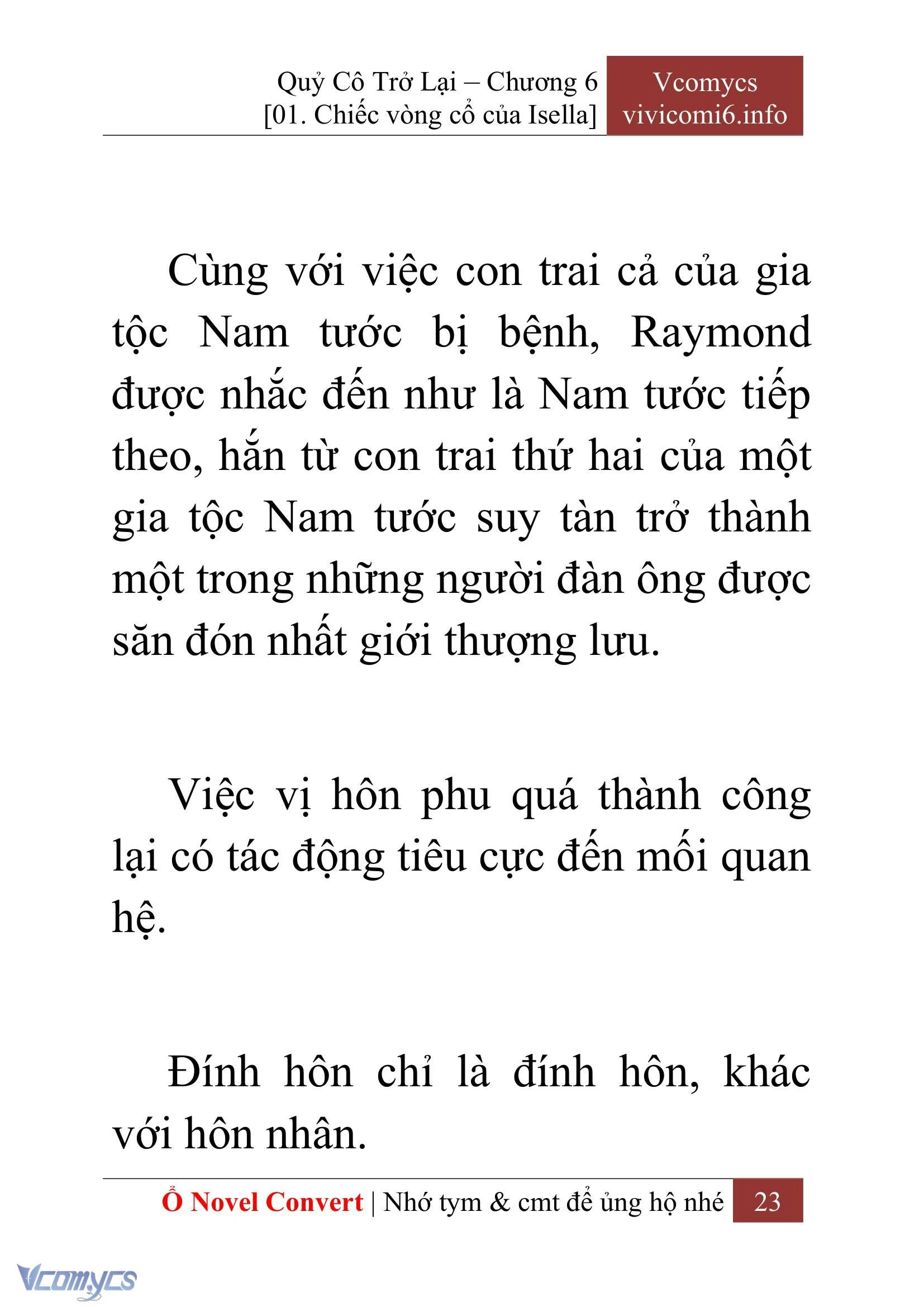 Quỷ Cô Trở Lại – Chương 6
[01. Chiếc vòng cổ của Isella]

Vcomycs
vivicomi6.info

Cùng với việc con trai cả của gia tộc Nam tước bị bệnh, Raymond được nhắc đến như là Nam tước tiếp theo, hắn từ con trai thứ hai của một gia tộc Nam tước suy tàn trở thành một trong những người đàn ông được săn đón nhất giới thượng lưu.

Việc vị hôn phu quá thành công lại có tác động tiêu cực đến mối quan hệ.

Đính hôn chỉ là đính hôn, khác với hôn nhân.

Ổ Novel Convert | Nhớ tym & cmt để ủng hộ nhé 23

Vcomycs